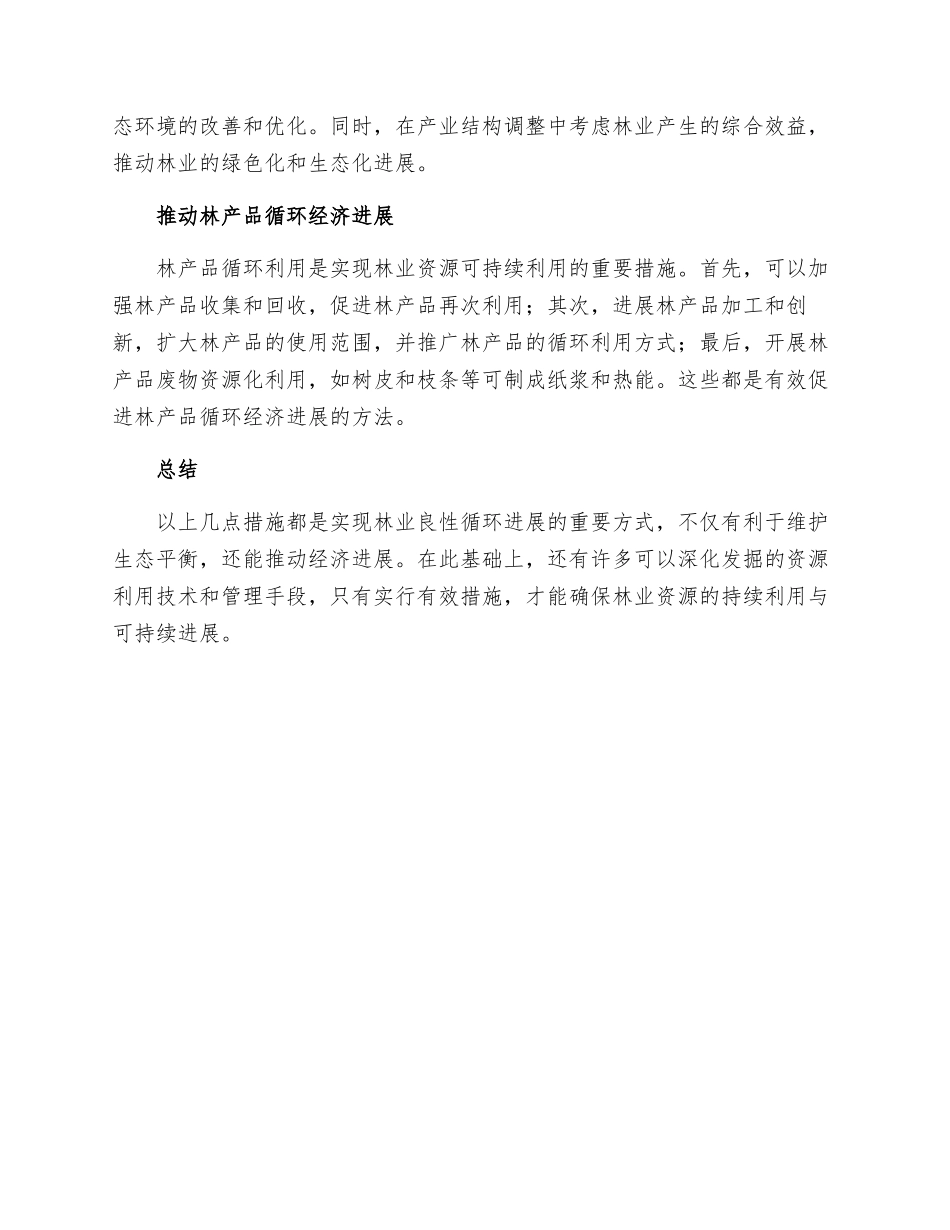 态环境的改善和优化。同时，在产业结构调整中考虑林业产生的综合效益，推动林业的绿色化和生态化进展。

推动林产品循环经济进展

林产品循环利用是实现林业资源可持续利用的重要措施。首先，可以加强林产品收集和回收，促进林产品再次利用；其次，进展林产品加工和创新，扩大林产品的使用范围，并推广林产品的循环利用方式；最后，开展林产品废物资源化利用，如树皮和枝条等可制成纸浆和热能。这些都是有效促进林产品循环经济进展的方法。

总结

以上几点措施都是实现林业良性循环进展的重要方式，不仅有利于维护生态平衡，还能推动经济进展。在此基础上，还有许多可以深化发掘的资源利用技术和管理手段，只有实行有效措施，才能确保林业资源的持续利用与可持续进展。